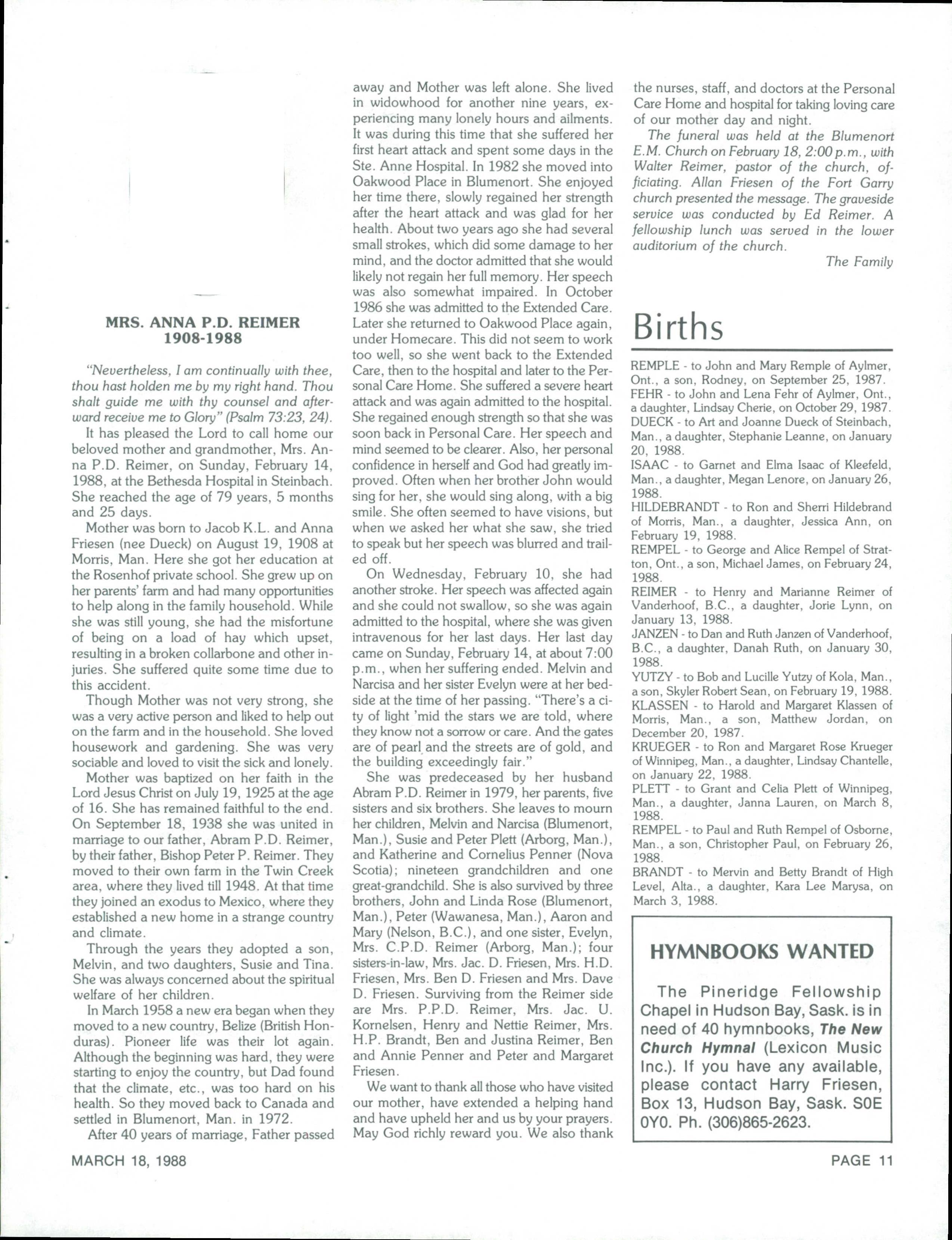 MRS. ANNA P.D. REIMER
1908-1988

"Nevertheless, I am continually with thee, thou hast holden me by my right hand. Thou shalt guide me with thy counsel and afterward receive me to Glory" (Psalm 73:23, 24).

It has pleased the Lord to call home our beloved mother and grandmother, Mrs. Anna P.D. Reimer, on Sunday, February 14, 1988, at the Bethesda Hospital in Steinbach. She reached the age of 79 years, 5 months and 25 days.

Mother was born to Jacob K.L. and Anna Friesen (nee Dueck) on August 19, 1908 at Morris, Man. Here she got her education at the Rosenhof private school. She grew up on her parents' farm and had many opportunities to help along in the family household. While she was still young, she had the misfortune of being on a load of hay which upset, resulting in a broken collarbone and other injuries. She suffered quite some time due to this accident.

Though Mother was not very strong, she was a very active person and liked to help out on the farm and in the household. She loved housework and gardening. She was very sociable and loved to visit the sick and lonely.

Mother was baptized on her faith in the Lord Jesus Christ on July 19, 1925 at the age of 16. She has remained faithful to the end. On September 18, 1938 she was united in marriage to our father, Abram P.D. Reimer, by their father, Bishop Peter P. Reimer. They moved to their own farm in the Twin Creek area, where they lived till 1948. At that time they joined an exodus to Mexico, where they established a new home in a strange country and climate.

Through the years they adopted a son, Melvin, and two daughters, Susie and Tina. She was always concerned about the spiritual welfare of her children.

In March 1958 a new era began when they moved to a new country, Belize (British Honduras). Pioneer life was their lot again. Although the beginning was hard, they were starting to enjoy the country, but Dad found that the climate, etc., was too hard on his health. So they moved back to Canada and settled in Blumenort, Man. in 1972.

After 40 years of marriage, Father passed away and Mother was left alone. She lived in widowhood for another nine years, experiencing many lonely hours and ailments. It was during this time that she suffered her first heart attack and spent some days in the Ste. Anne Hospital. In 1982 she moved into Oakwood Place in Blumenort. She enjoyed her time there, slowly regained her strength after the heart attack and was glad for her health. About two years ago she had several small strokes, which did some damage to her mind, and the doctor admitted that she would likely not regain her full memory. Her speech was also somewhat impaired. In October 1986 she was admitted to the Extended Care. Later she returned to Oakwood Place again, under Homecare. This did not seem to work too well, so she went back to the Extended Care, then to the hospital and later to the Personal Care Home. She suffered a severe heart attack and was again admitted to the hospital. She regained enough strength so that she was soon back in Personal Care. Her speech and mind seemed to be clearer. Also, her personal confidence in herself and God had greatly improved. Often when her brother John would sing for her, she would sing along, with a big smile. She often seemed to have visions, but when we asked her what she saw, she tried to speak but her speech was blurred and trailed off.

On Wednesday, February 10, she had another stroke. Her speech was affected again and she could not swallow, so she was again admitted to the hospital, where she was given intravenous for her last days. Her last day came on Sunday, February 14, at about 7:00 p.m., when her suffering ended. Melvin and Narcisa and her sister Evelyn were at her bedside at the time of her passing. "There's a city of light 'mid the stars we are told, where they know not a sorrow or care. And the gates are of pearl and the streets are of gold, and the building exceedingly fair."

She was predeceased by her husband Abram P.D. Reimer in 1979, her parents, five sisters and six brothers. She leaves to mourn her children, Melvin and Narcisa (Blumenort, Man.), Susie and Peter Plett (Arborg, Man.), and Katherine and Cornelius Penner (Nova Scotia); nineteen grandchildren and one great-grandchild. She is also survived by three brothers, John and Linda Rose (Blumenort, Man.), Peter (Wawanesa, Man.), Aaron and Mary (Nelson, B.C.), and one sister, Evelyn, Mrs. C.P.D. Reimer (Arborg, Man.); four sisters-in-law, Mrs. Jac. D. Friesen, Mrs. H.D. Friesen, Mrs. Ben D. Friesen and Mrs. Dave D. Friesen. Surviving from the Reimer side are Mrs. P.P.D. Reimer, Mrs. Jac. U. Kornelsen, Henry and Nettie Reimer, Mrs. H.P. Brandt, Ben and Justina Reimer, Ben and Annie Penner and Peter and Margaret Friesen.

We want to thank all those who have visited our mother, have extended a helping hand and have upheld her and us by your prayers. May God richly reward you. We also thank the nurses, staff, and doctors at the Personal Care Home and hospital for taking loving care of our mother day and night.

The funeral was held at the Blumenort E.M. Church on February 18, 2:00 p.m., with Walter Reimer, pastor of the church, officiating. Allan Friesen of the Fort Garry church presented the message. The graveside service was conducted by Ed Reimer. A fellowship lunch was served in the lower auditorium of the church.

The Family

Births

REMPLE - to John and Mary Remple of Aylmer, Ont., a son, Rodney, on September 25, 1987.
FEHR - to John and Lena Fehr of Aylmer, Ont., a daughter, Lindsay Cherie, on October 29, 1987.
DUECK - to Art and Joanne Dueck of Steinbach, Man., a daughter, Stephanie Leanne, on January 20, 1988.
ISAAC - to Garnet and Elma Isaac of Kleefeld, Man., a daughter, Megan Lenore, on January 26, 1988.
HILDEBRANDT - to Ron and Sherri Hildebrand of Morris, Man., a daughter, Jessica Ann, on February 19, 1988.
REMPEL - to George and Alice Rempel of Stratton, Ont., a son, Michael James, on February 24, 1988.
REIMER - to Henry and Marianne Reimer of Vanderhoof, B.C., a daughter, Jorie Lynn, on January 13, 1988.
JANZEN - to Dan and Ruth Janzen of Vanderhoof, B.C., a daughter, Danah Ruth, on January 30, 1988.
YUTZY - to Bob and Lucille Yutzy of Kola, Man., a son, Skyler Robert Sean, on February 19, 1988.
KLASSEN - to Harold and Margaret Klassen of Morris, Man., a son, Matthew Jordan, on December 20, 1987.
KRUEGER - to Ron and Margaret Rose Krueger of Winnipeg, Man., a daughter, Lindsay Chantelle, on January 22, 1988.
PLETT - to Grant and Celia Plett of Winnipeg, Man., a daughter, Janna Lauren, on March 8, 1988.
REMPEL - to Paul and Ruth Rempel of Osborne, Man., a son, Christopher Paul, on February 26, 1988.
BRANDT - to Mervin and Betty Brandt of High Level, Alta., a daughter, Kara Lee Marysa, on March 3, 1988.

HYMNBOOKS WANTED

The Pineridge Fellowship Chapel in Hudson Bay, Sask. is in need of 40 hymnbooks, The New Church Hymnal (Lexicon Music Inc.). If you have any available, please contact Harry Friesen, Box 13, Hudson Bay, Sask. S0E 0Y0. Ph. (306)865-2623.

MARCH 18, 1988

PAGE 11